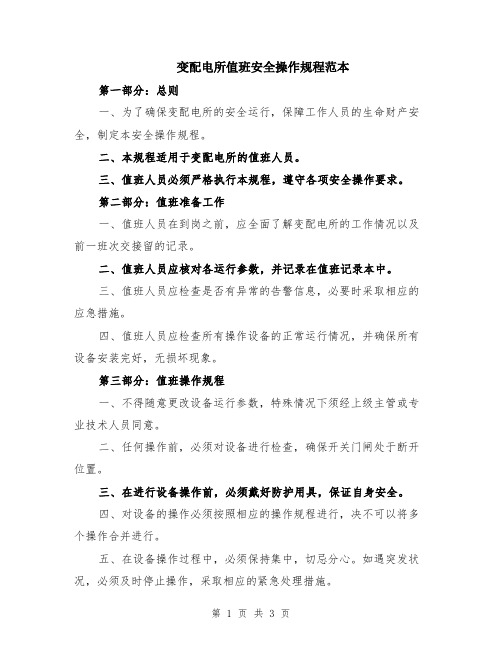 变配电所值班安全操作规程范本

第一部分：总则

一、为了确保变配电所的安全运行，保障工作人员的生命财产安全，制定本安全操作规程。

二、本规程适用于变配电所的值班人员。

三、值班人员必须严格执行本规程，遵守各项安全操作要求。

第二部分：值班准备工作

一、值班人员在到岗之前，应全面了解变配电所的工作情况以及前一班次交接留的记录。

二、值班人员应核对各运行参数，并记录在值班记录本中。

三、值班人员应检查是否有异常的告警信息，必要时采取相应的应急措施。

四、值班人员应检查所有操作设备的正常运行情况，并确保所有设备安装完好，无损坏现象。

第三部分：值班操作规程

一、不得随意更改设备运行参数，特殊情况下须经上级主管或专业技术人员同意。

二、任何操作前，必须对设备进行检查，确保开关门闸处于断开位置。

三、在进行设备操作前，必须戴好防护用具，保证自身安全。

四、对设备的操作必须按照相应的操作规程进行，决不可以将多个操作合并进行。

五、在设备操作过程中，必须保持集中，切忌分心。如遇突发状况，必须及时停止操作，采取相应的紧急处理措施。

第 1 页 共 3 页